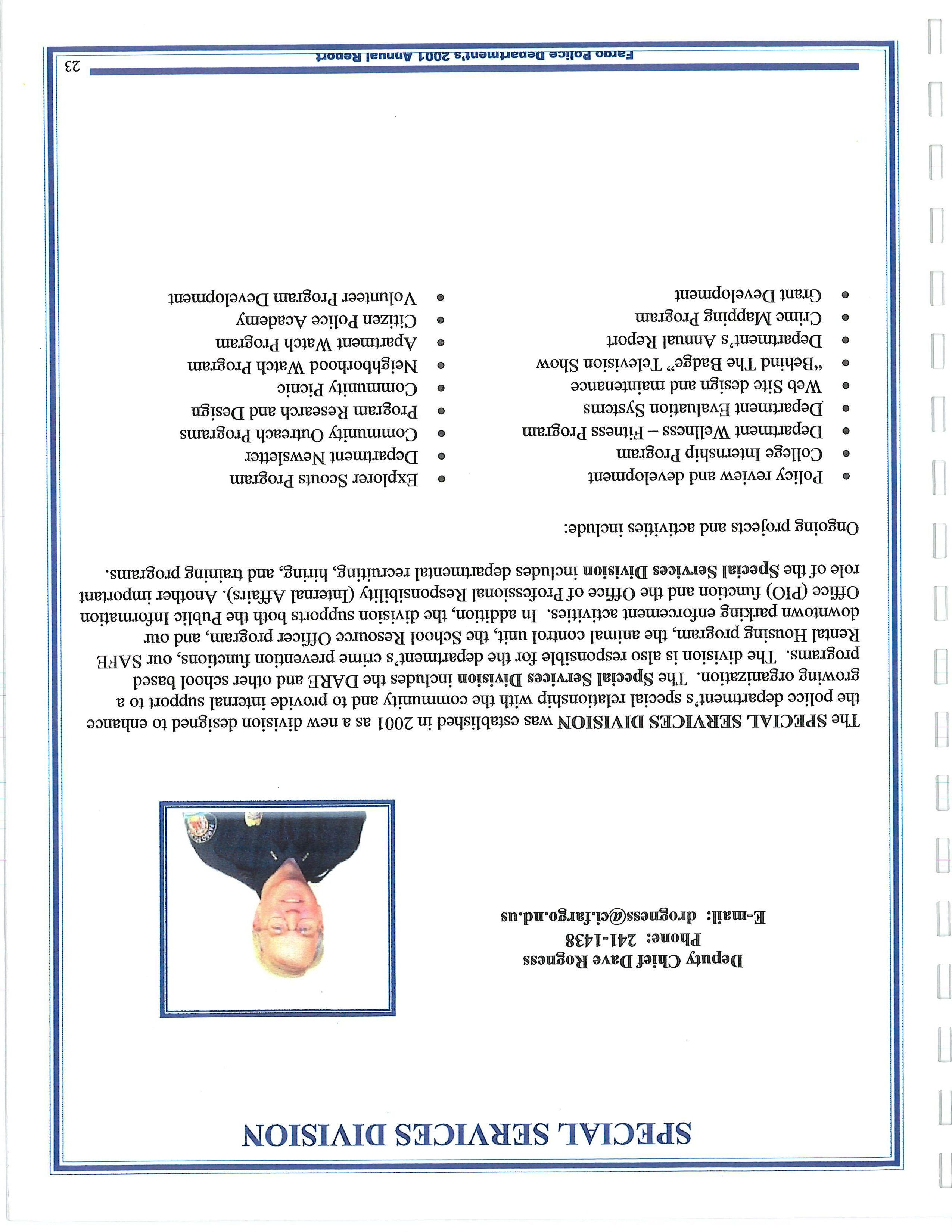 SPECIAL SERVICES DIVISION

Deputy Chief Dave Rogness
Phone: 241-1438
E-mail: drogness@ci.fargo.nd.us

The SPECIAL SERVICES DIVISION was established in 2001 as a new division designed to enhance the police department's special relationship with the community and to provide internal support to a growing organization. The Special Services Division includes the DARE and other school based programs. The division is also responsible for the department's crime prevention functions, our SAFE Rental Housing program, the animal control unit, the School Resource Officer program, and our downtown parking enforcement activities. In addition, the division supports both the Public Information Office (PIO) function and the Office of Professional Responsibility (Internal Affairs). Another important role of the Special Services Division includes departmental recruiting, hiring, and training programs.

Ongoing projects and activities include:

- Policy review and development
- College Internship Program
- Department Wellness – Fitness Program
- Department Evaluation Systems
- Web Site design and maintenance
- "Behind The Badge" Television Show
- Department's Annual Report
- Crime Mapping Program
- Grant Development

- Explorer Scouts Program
- Department Newsletter
- Community Outreach Programs
- Program Research and Design
- Community Picnic
- Neighborhood Watch Program
- Apartment Watch Program
- Citizen Police Academy
- Volunteer Program Development

Fargo Police Department's 2001 Annual Report
23